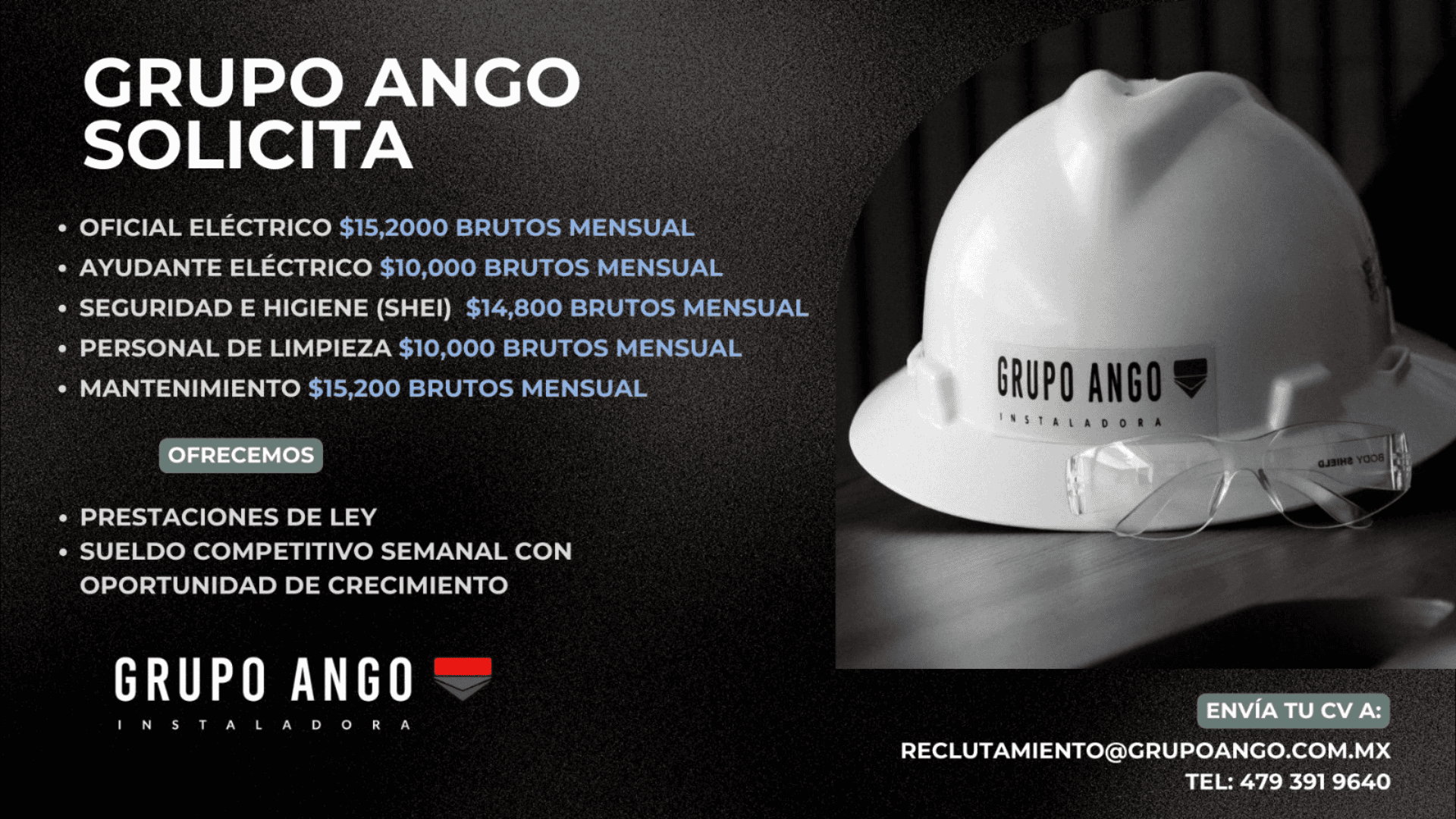 GRUPO ANGO SOLICITA

• OFICIAL ELÉCTRICO $15,2000 BRUTOS MENSUAL
• AYUDANTE ELÉCTRICO $10,000 BRUTOS MENSUAL
• SEGURIDAD E HIGIENE (SHEI) $14,800 BRUTOS MENSUAL
• PERSONAL DE LIMPIEZA $10,000 BRUTOS MENSUAL
• MANTENIMIENTO $15,200 BRUTOS MENSUAL

OFRECEMOS

• PRESTACIONES DE LEY
• SUELDO COMPETITIVO SEMANAL CON OPORTUNIDAD DE CRECIMIENTO

GRUPO ANGO
INSTALADORA

GRUPO ANGO
INSTALADORA

BODY SHIELD

ENVÍA TU CV A:
RECLUTAMIENTO@GRUPOANGO.COM.MX
TEL: 479 391 9640